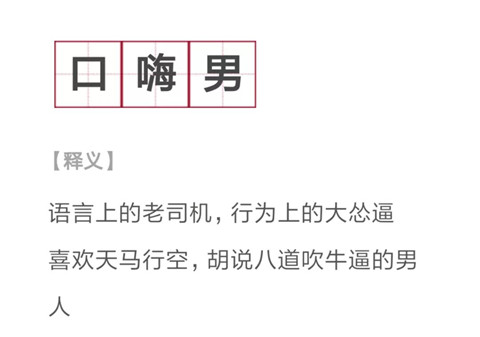 口嗨男

【释义】

语言上的老司机，行为上的大怂逼

喜欢天马行空，胡说八道吹牛逼的男人